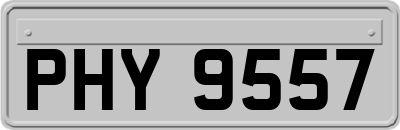 PHY 9557